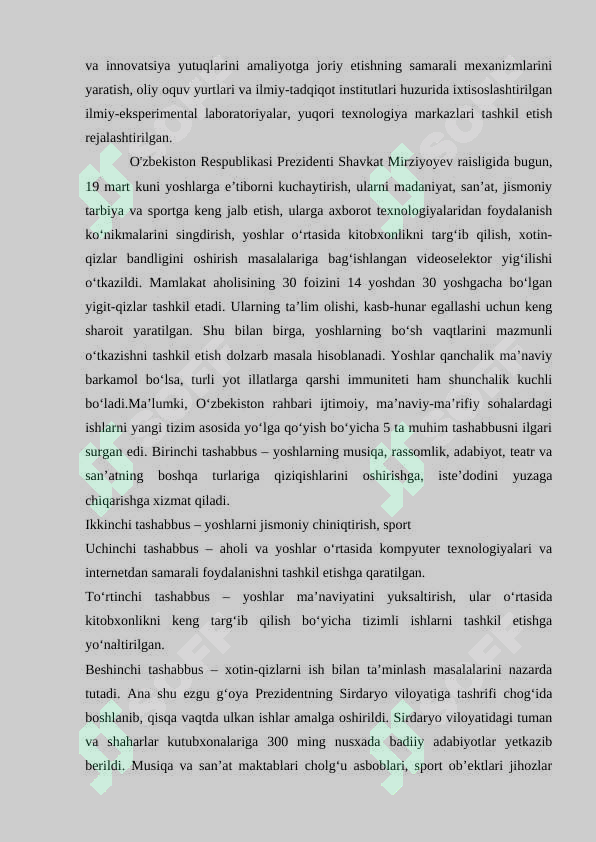 va innovatsiya yutuqlarini amaliyotga joriy etishning samarali mexanizmlarini yaratish, oliy oquv yurtlari va ilmiy-tadqiqot institutlari huzurida ixtisoslashtirilgan ilmiy-eksperimental laboratoriyalar, yuqori texnologiya markazlari tashkil etish rejalashtirilgan.

O'zbekiston Respublikasi Prezidenti Shavkat Mirziyoyev raisligida bugun, 19 mart kuni yoshlarga e’tiborni kuchaytirish, ularni madaniyat, san’at, jismoniy tarbiya va sportga keng jalb etish, ularga axborot texnologiyalaridan foydalanish ko‘nikmalarini singdirish, yoshlar o‘rtasida kitobxonlikni targ‘ib qilish, xotin-qizlar bandligini oshirish masalalariga bag‘ishlangan videoselektor yig‘ilishi o‘tkazildi. Mamlakat aholisining 30 foizini 14 yoshdan 30 yoshgacha bo‘lgan yigit-qizlar tashkil etadi. Ularning ta’lim olishi, kasb-hunar egallashi uchun keng sharoit yaratilgan. Shu bilan birga, yoshlarning bo‘sh vaqtlarini mazmunli o‘tkazishni tashkil etish dolzarb masala hisoblanadi. Yoshlar qanchalik ma’naviy barkamol bo‘lsa, turli yot illatlarga qarshi immuniteti ham shunchalik kuchli bo‘ladi.Ma’lumki, O‘zbekiston rahbari ijtimoiy, ma’naviy-ma’rifiy sohalardagi ishlarni yangi tizim asosida yo‘lga qo‘yish bo‘yicha 5 ta muhim tashabbusni ilgari surgan edi. Birinchi tashabbus – yoshlarning musiqa, rassomlik, adabiyot, teatr va san’atning boshqa turlariga qiziqishlarini oshirishga, iste’dodini yuzaga chiqarishga xizmat qiladi.
Ikkinchi tashabbus – yoshlarni jismoniy chiniqtirish, sport
Uchinchi tashabbus – aholi va yoshlar o‘rtasida kompyuter texnologiyalari va internetdan samarali foydalanishni tashkil etishga qaratilgan.
To‘rtinchi tashabbus – yoshlar ma’naviyatini yuksaltirish, ular o‘rtasida kitobxonlikni keng targ‘ib qilish bo‘yicha tizimli ishlarni tashkil etishga yo‘naltirilgan.
Beshinchi tashabbus – xotin-qizlarni ish bilan ta’minlash masalalarini nazarda tutadi. Ana shu ezgu g‘oya Prezidentning Sirdaryo viloyatiga tashrifi chog‘ida boshlanib, qisqa vaqtda ulkan ishlar amalga oshirildi. Sirdaryo viloyatidagi tuman va shaharlar kutubxonalariga 300 ming nusxada badiiy adabiyotlar yetkazib berildi. Musiqa va san’at maktablari cholg‘u asboblari, sport ob’ektlari jihozlar